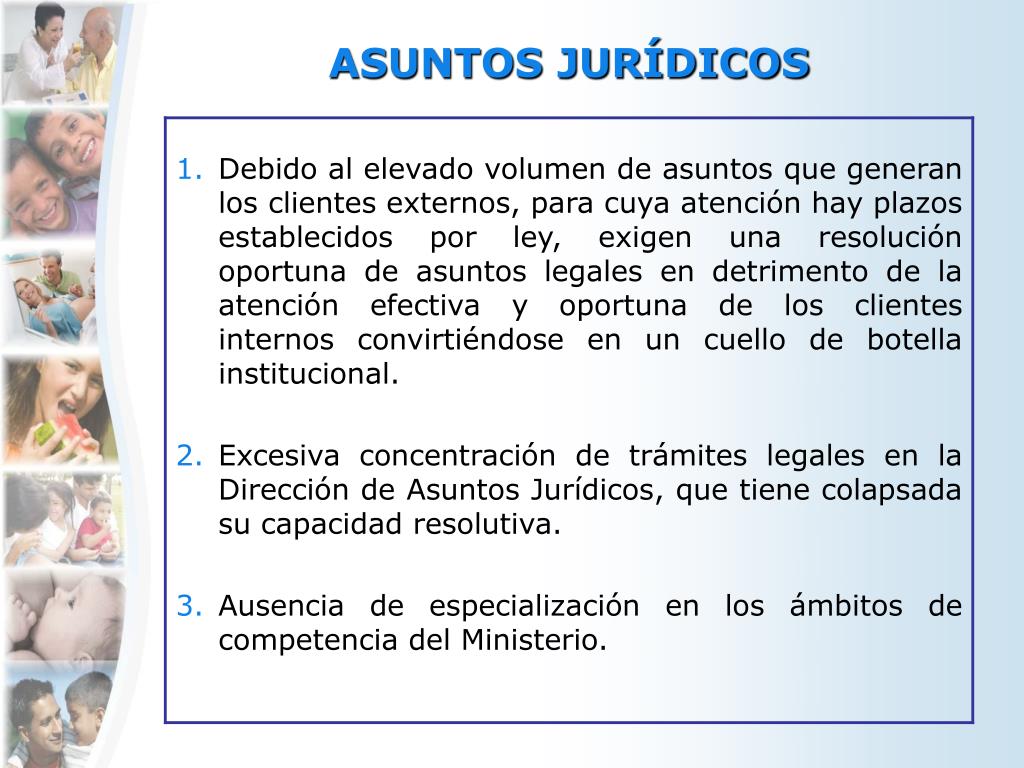 ASUNTOS JURÍDICOS

1. Debido al elevado volumen de asuntos que generan los clientes externos, para cuya atención hay plazos establecidos por ley, exigen una resolución oportuna de asuntos legales en detrimento de la atención efectiva y oportuna de los clientes internos convirtiéndose en un cuello de botella institucional.

2. Excesiva concentración de trámites legales en la Dirección de Asuntos Jurídicos, que tiene colapsada su capacidad resolutiva.

3. Ausencia de especialización en los ámbitos de competencia del Ministerio.